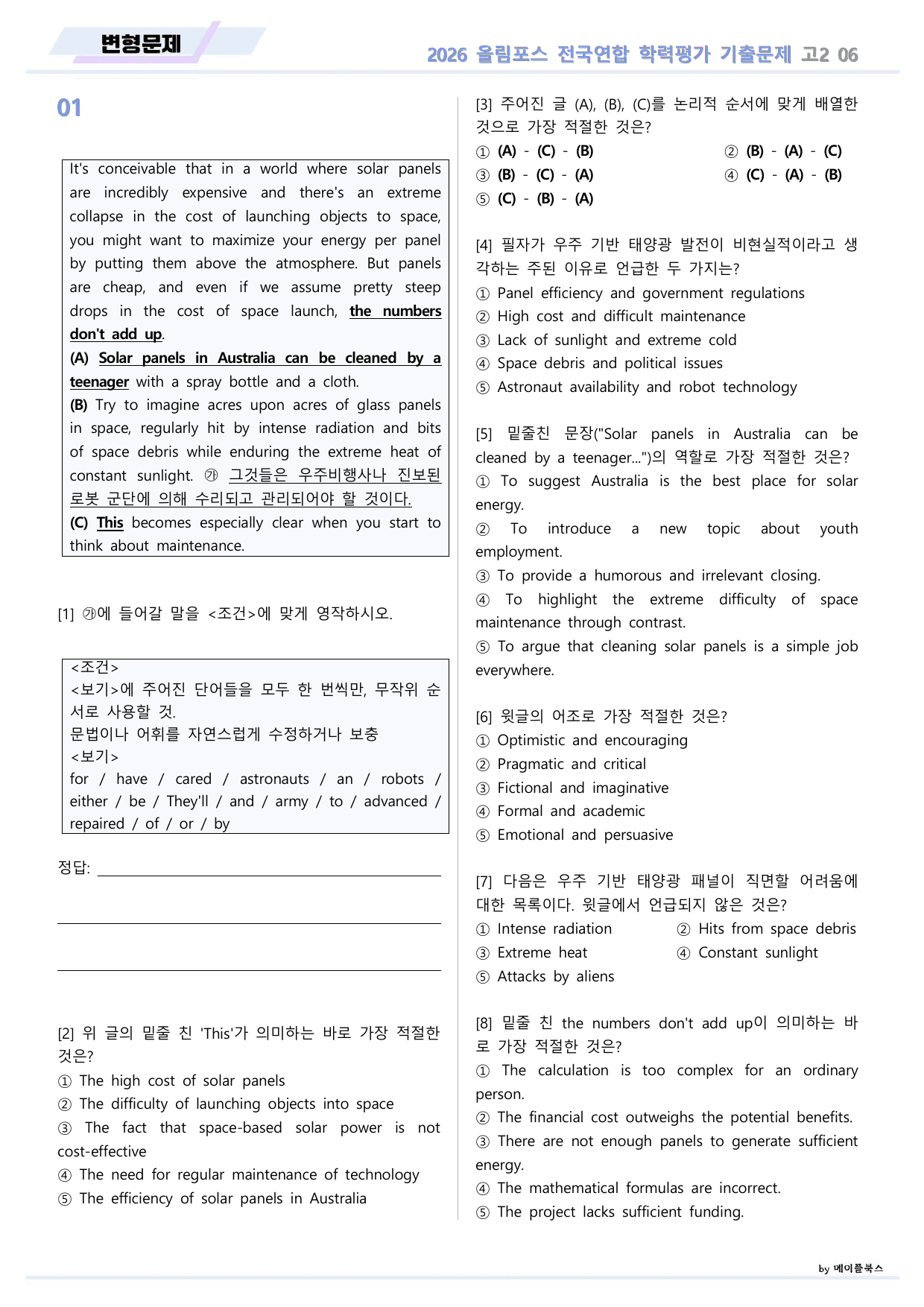 변형문제

2026 올림포스 전국연합 학력평가 기출문제 고2 06

01

It's conceivable that in a world where solar panels are incredibly expensive and there's an extreme collapse in the cost of launching objects to space, you might want to maximize your energy per panel by putting them above the atmosphere. But panels are cheap, and even if we assume pretty steep drops in the cost of space launch, the numbers don't add up.

(A) Solar panels in Australia can be cleaned by a teenager with a spray bottle and a cloth.

(B) Try to imagine acres upon acres of glass panels in space, regularly hit by intense radiation and bits of space debris while enduring the extreme heat of constant sunlight. ㉮ 그것들은 우주비행사나 진보된 로봇 군단에 의해 수리되고 관리되어야 할 것이다.

(C) This becomes especially clear when you start to think about maintenance.

[1] ㉮에 들어갈 말을 <조건>에 맞게 영작하시오.

<조건>
<보기>에 주어진 단어들을 모두 한 번씩만, 무작위 순서로 사용할 것.
문법이나 어휘를 자연스럽게 수정하거나 보충
<보기>
for / have / cared / astronauts / an / robots / either / be / They'll / and / army / to / advanced / repaired / of / or / by

정답: ____

____

____

[2] 위 글의 밑줄 친 'This'가 의미하는 바로 가장 적절한 것은?
① The high cost of solar panels
② The difficulty of launching objects into space
③ The fact that space-based solar power is not cost-effective
④ The need for regular maintenance of technology
⑤ The efficiency of solar panels in Australia

[3] 주어진 글 (A), (B), (C)를 논리적 순서에 맞게 배열한 것으로 가장 적절한 것은?
① (A) - (C) - (B)
② (B) - (A) - (C)
③ (B) - (C) - (A)
④ (C) - (A) - (B)
⑤ (C) - (B) - (A)

[4] 필자가 우주 기반 태양광 발전이 비현실적이라고 생각하는 주된 이유로 언급한 두 가지는?
① Panel efficiency and government regulations
② High cost and difficult maintenance
③ Lack of sunlight and extreme cold
④ Space debris and political issues
⑤ Astronaut availability and robot technology

[5] 밑줄친 문장("Solar panels in Australia can be cleaned by a teenager...")의 역할로 가장 적절한 것은?
① To suggest Australia is the best place for solar energy.
② To introduce a new topic about youth employment.
③ To provide a humorous and irrelevant closing.
④ To highlight the extreme difficulty of space maintenance through contrast.
⑤ To argue that cleaning solar panels is a simple job everywhere.

[6] 윗글의 어조로 가장 적절한 것은?
① Optimistic and encouraging
② Pragmatic and critical
③ Fictional and imaginative
④ Formal and academic
⑤ Emotional and persuasive

[7] 다음은 우주 기반 태양광 패널이 직면할 어려움에 대한 목록이다. 윗글에서 언급되지 않은 것은?
① Intense radiation
② Hits from space debris
③ Extreme heat
④ Constant sunlight
⑤ Attacks by aliens

[8] 밑줄 친 the numbers don't add up이 의미하는 바로 가장 적절한 것은?
① The calculation is too complex for an ordinary person.
② The financial cost outweighs the potential benefits.
③ There are not enough panels to generate sufficient energy.
④ The mathematical formulas are incorrect.
⑤ The project lacks sufficient funding.

by 메이플북스